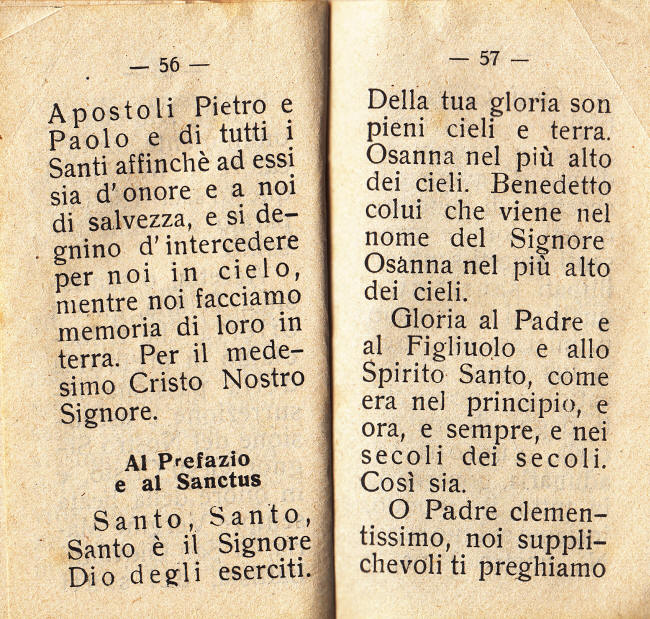 — 56 —

Apostoli Pietro e Paolo e di tutti i Santi affinchè ad essi sia d'onore e a noi di salvezza, e si degnino d'intercedere per noi in cielo, mentre noi facciamo memoria di loro in terra. Per il medesimo Cristo Nostro Signore.

Al Prefazio e al Sanctus

Santo, Santo, Santo è il Signore Dio degli eserciti.

— 57 —

Della tua gloria son pieni cieli e terra. Osanna nel più alto dei cieli. Benedetto colui che viene nel nome del Signore Osanna nel più alto dei cieli.

Gloria al Padre e al Figliuolo e allo Spirito Santo, come era nel principio, e ora, e sempre, e nei secoli dei secoli. Così sia.

O Padre clementissimo, noi supplichevoli ti preghiamo